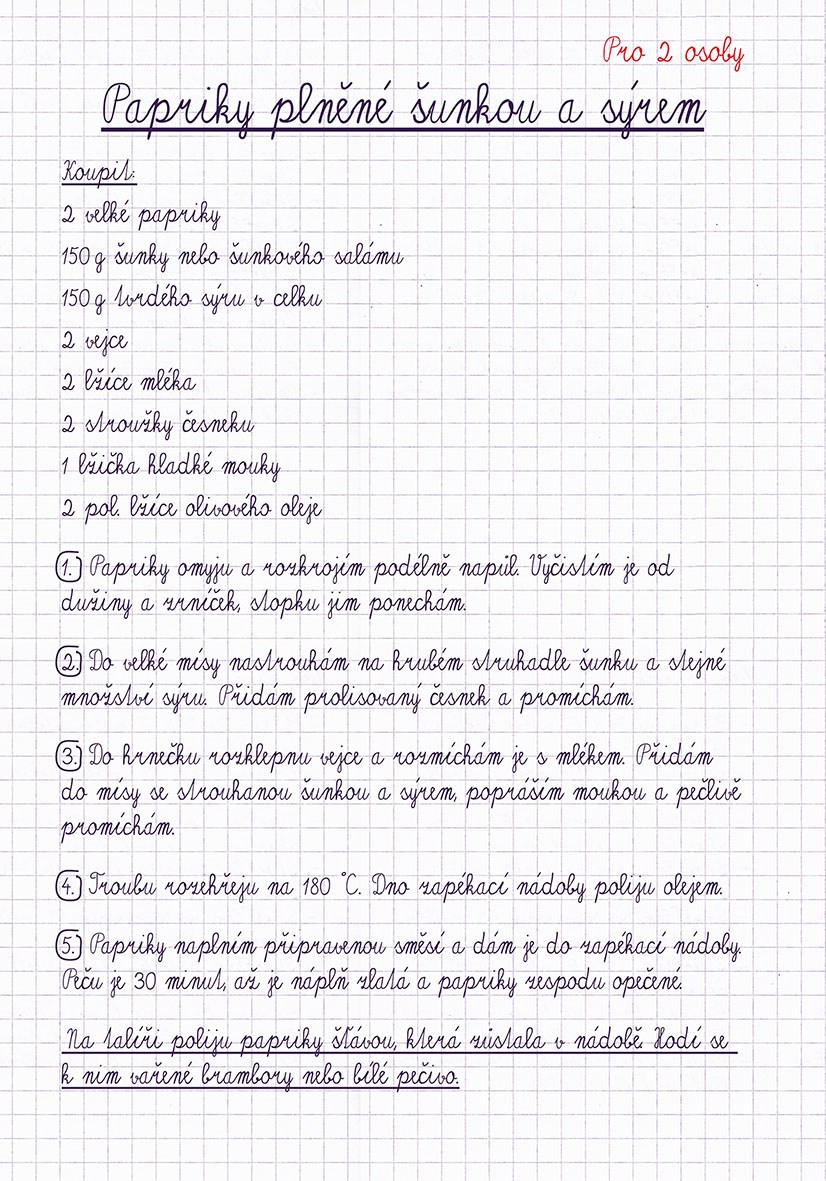 Pro 2 osoby

Papriky plněné šunkou a sýrem

Koupit:
2 velké papriky
150 g šunky nebo šunkového salámu
150 g tvrdého sýru v celku
2 vejce
2 lžíce mléka
2 stroužky česneku
1 lžička hladké mouky
2 pol. lžíce olivového oleje

1. Papriky omyju a rozkrojím podélně napůl. Vyčistím je od dužiny a zrníček, stopku jim ponechám.

2. Do velké mísy nastrouhám na hrubém struhadle šunku a stejné množství sýru. Přidám prolisovaný česnek a promíchám.

3. Do hrnečku rozklepnu vejce a rozmíchám je s mlékem. Přidám do mísy se strouhanou šunkou a sýrem, popráším moukou a pečlivě promíchám.

4. Troubu rozehřeju na 180 °C. Dno zapékací nádoby poliju olejem.

5. Papriky naplním připravenou směsí a dám je do zapékací nádoby. Peču je 30 minut, až je náplň zlatá a papriky zespodu opečené.

Na talíři poliju papriky šťávou, která zůstala v nádobě. Hodí se k nim vařené brambory nebo bílé pečivo.